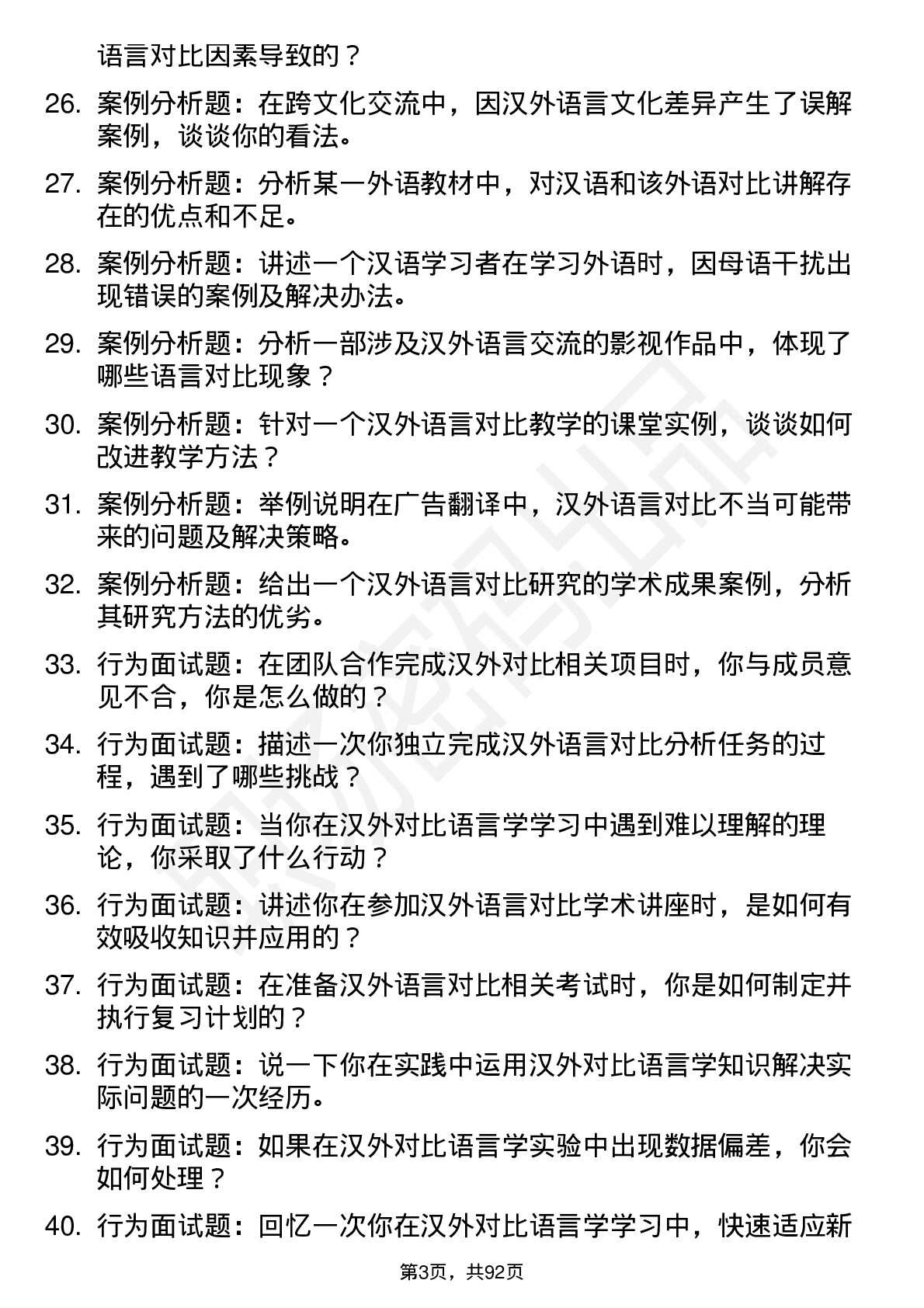 语言对比因素导致的？

26. 案例分析题：在跨文化交流中，因汉外语言文化差异产生了误解案例，谈谈你的看法。

27. 案例分析题：分析某一外语教材中，对汉语和该外语对比讲解存在的优点和不足。

28. 案例分析题：讲述一个汉语学习者在学习外语时，因母语干扰出现错误的案例及解决办法。

29. 案例分析题：分析一部涉及汉外语言交流的影视作品中，体现了哪些语言对比现象？

30. 案例分析题：针对一个汉外语言对比教学的课堂实例，谈谈如何改进教学方法？

31. 案例分析题：举例说明在广告翻译中，汉外语言对比不当可能带来的问题及解决策略。

32. 案例分析题：给出一个汉外语言对比研究的学术成果案例，分析其研究方法的优劣。

33. 行为面试题：在团队合作完成汉外对比相关项目时，你与成员意见不合，你是怎么做的？

34. 行为面试题：描述一次你独立完成汉外语言对比分析任务的过程，遇到了哪些挑战？

35. 行为面试题：当你在汉外对比语言学学习中遇到难以理解的理论，你采取了什么行动？

36. 行为面试题：讲述你在参加汉外语言对比学术讲座时，是如何有效吸收知识并应用的？

37. 行为面试题：在准备汉外语言对比相关考试时，你是如何制定并执行复习计划的？

38. 行为面试题：说一下你在实践中运用汉外对比语言学知识解决实际问题的一次经历。

39. 行为面试题：如果在汉外对比语言学实验中出现数据偏差，你会如何处理？

40. 行为面试题：回忆一次你在汉外对比语言学学习中，快速适应新

第3页，共92页